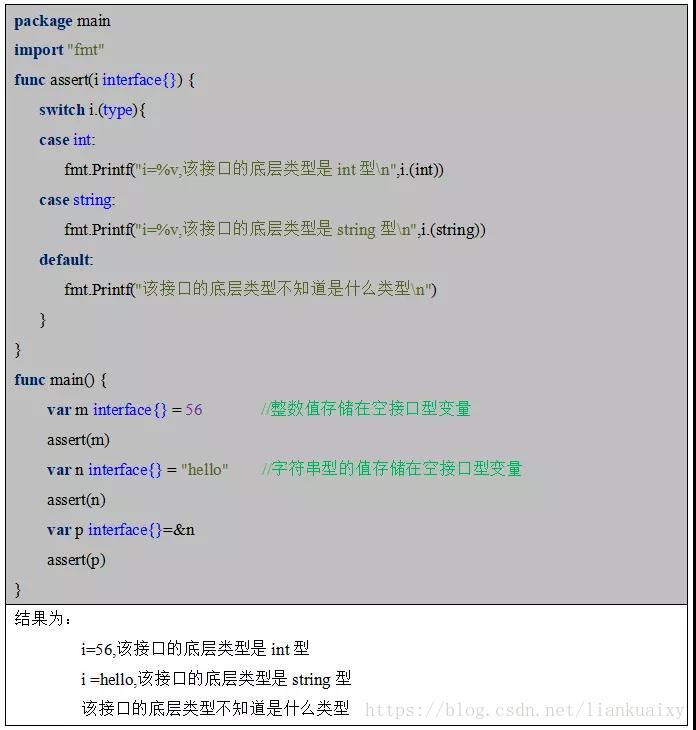 package main
import "fmt"
func assert(i interface{}) {
switch i.(type){
case int:
fmt.Printf("i=%v,该接口的底层类型是 int 型\n",i.(int))
case string:
fmt.Printf("i=%v,该接口的底层类型是 string 型\n",i.(string))
default:
fmt.Printf("该接口的底层类型不知道是什么类型\n")
}
}
func main() {
var m interface{} = 56 //整数值存储在空接口型变量
assert(m)
var n interface{} = "hello" //字符串型的值存储在空接口型变量
assert(n)
var p interface{}=&n
assert(p)
}

结果为：
i=56,该接口的底层类型是 int 型
i =hello,该接口的底层类型是 string 型
该接口的底层类型不知道是什么类型

https://blog.csdn.net/liankuaixy